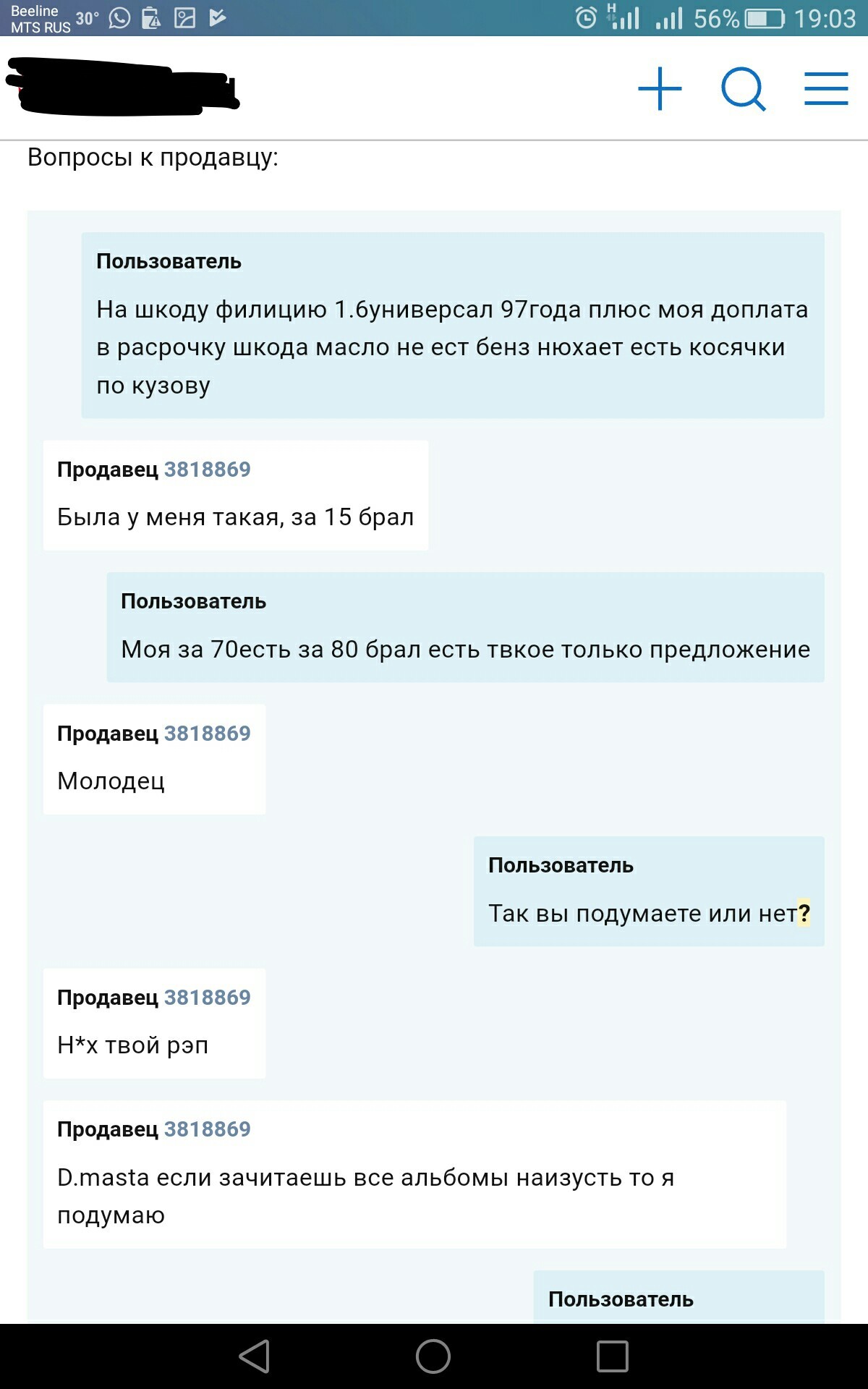 Beeline
MTS RUS 30° H 56% 19:03

Вопросы к продавцу:

Пользователь

На шкоду филицию 1.6универсал 97года плюс моя доплата в расрочку шкода масло не ест бенз нюхает есть косячки по кузову

Продавец 3818869

Была у меня такая, за 15 брал

Пользователь

Моя за 70есть за 80 брал есть твкое только предложение

Продавец 3818869

Молодец

Пользователь

Так вы подумаете или нет?

Продавец 3818869

Н*х твой рэп

Продавец 3818869

D.masta если зачитаешь все альбомы наизусть то я подумаю

Пользователь